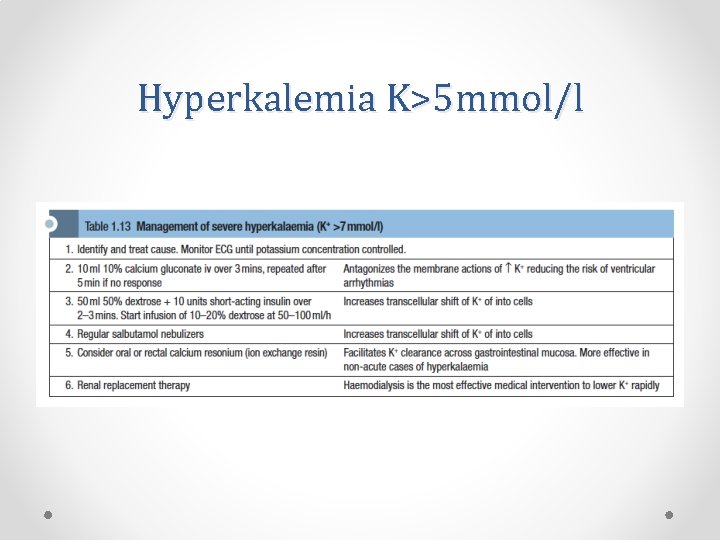 Hyperkalemia K>5mmol/l

Table 1.13 Management of severe hyperkalaemia ($K^+$ >7 mmol/l)

| | |
|---|---|
| 1. Identify and treat cause. Monitor ECG until potassium concentration controlled. | |
| 2. 10 ml 10% calcium gluconate iv over 3 mins, repeated after 5 min if no response | Antagonizes the membrane actions of ↑ $K^+$ reducing the risk of ventricular arrhythmias |
| 3. 50 ml 50% dextrose + 10 units short-acting insulin over 2–3 mins. Start infusion of 10–20% dextrose at 50–100 ml/h | Increases transcellular shift of $K^+$ of into cells |
| 4. Regular salbutamol nebulizers | Increases transcellular shift of $K^+$ of into cells |
| 5. Consider oral or rectal calcium resonium (ion exchange resin) | Facilitates $K^+$ clearance across gastrointestinal mucosa. More effective in non-acute cases of hyperkalaemia |
| 6. Renal replacement therapy | Haemodialysis is the most effective medical intervention to lower $K^+$ rapidly |